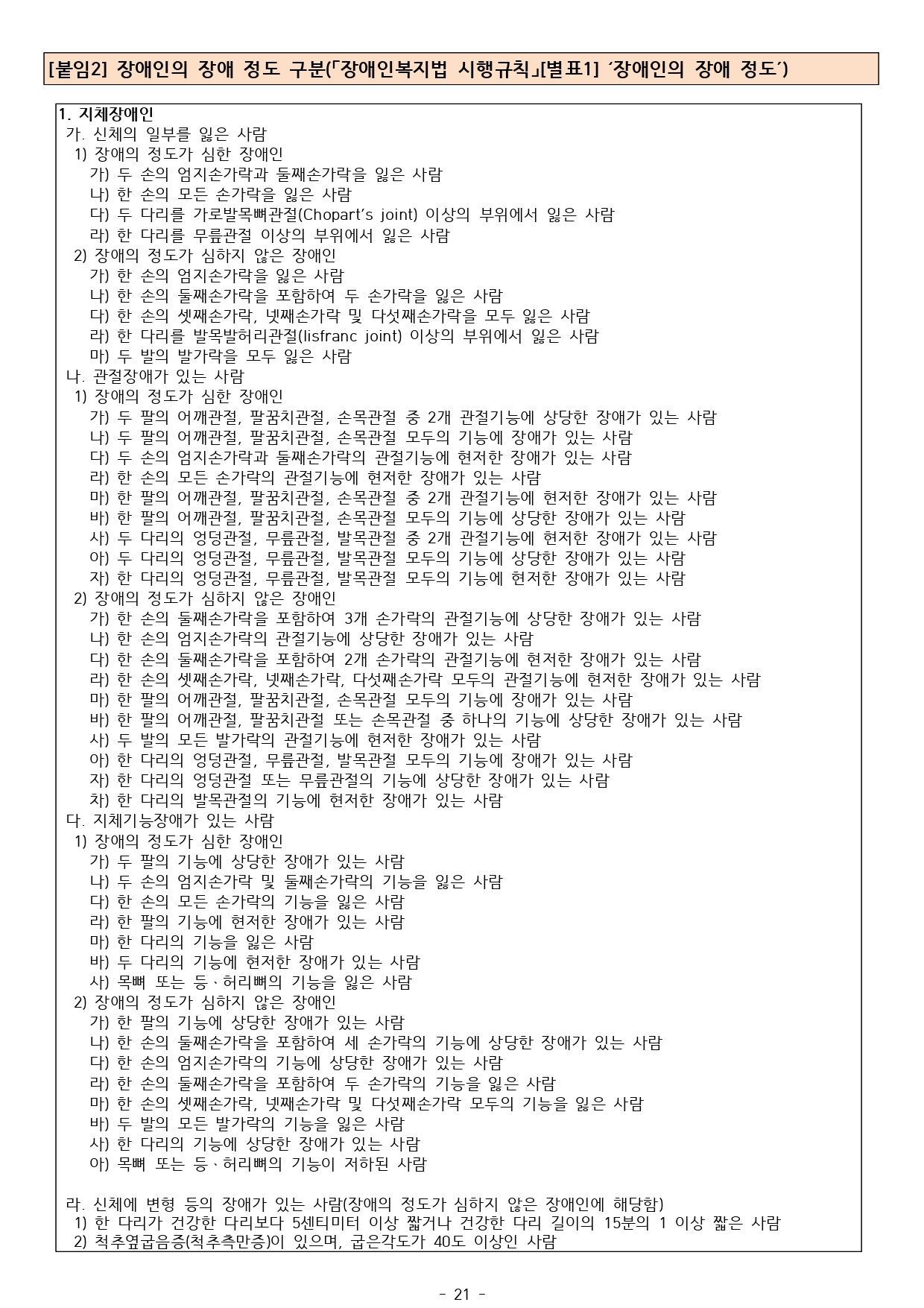 [붙임2] 장애인의 장애 정도 구분(「장애인복지법 시행규칙」[별표1] ‘장애인의 장애 정도’)

1. 지체장애인
가. 신체의 일부를 잃은 사람
1) 장애의 정도가 심한 장애인
가) 두 손의 엄지손가락과 둘째손가락을 잃은 사람
나) 한 손의 모든 손가락을 잃은 사람
다) 두 다리를 가로발목뼈관절(Chopart’s joint) 이상의 부위에서 잃은 사람
라) 한 다리를 무릎관절 이상의 부위에서 잃은 사람
2) 장애의 정도가 심하지 않은 장애인
가) 한 손의 엄지손가락을 잃은 사람
나) 한 손의 둘째손가락을 포함하여 두 손가락을 잃은 사람
다) 한 손의 셋째손가락, 넷째손가락 및 다섯째손가락을 모두 잃은 사람
라) 한 다리를 발목발허리관절(lisfranc joint) 이상의 부위에서 잃은 사람
마) 두 발의 발가락을 모두 잃은 사람
나. 관절장애가 있는 사람
1) 장애의 정도가 심한 장애인
가) 두 팔의 어깨관절, 팔꿈치관절, 손목관절 중 2개 관절기능에 상당한 장애가 있는 사람
나) 두 팔의 어깨관절, 팔꿈치관절, 손목관절 모두의 기능에 장애가 있는 사람
다) 두 손의 엄지손가락과 둘째손가락의 관절기능에 현저한 장애가 있는 사람
라) 한 손의 모든 손가락의 관절기능에 현저한 장애가 있는 사람
마) 한 팔의 어깨관절, 팔꿈치관절, 손목관절 중 2개 관절기능에 현저한 장애가 있는 사람
바) 한 팔의 어깨관절, 팔꿈치관절, 손목관절 모두의 기능에 상당한 장애가 있는 사람
사) 두 다리의 엉덩관절, 무릎관절, 발목관절 중 2개 관절기능에 현저한 장애가 있는 사람
아) 두 다리의 엉덩관절, 무릎관절, 발목관절 모두의 기능에 상당한 장애가 있는 사람
자) 한 다리의 엉덩관절, 무릎관절, 발목관절 모두의 기능에 현저한 장애가 있는 사람
2) 장애의 정도가 심하지 않은 장애인
가) 한 손의 둘째손가락을 포함하여 3개 손가락의 관절기능에 상당한 장애가 있는 사람
나) 한 손의 엄지손가락의 관절기능에 상당한 장애가 있는 사람
다) 한 손의 둘째손가락을 포함하여 2개 손가락의 관절기능에 현저한 장애가 있는 사람
라) 한 손의 셋째손가락, 넷째손가락, 다섯째손가락 모두의 관절기능에 현저한 장애가 있는 사람
마) 한 팔의 어깨관절, 팔꿈치관절, 손목관절 모두의 기능에 장애가 있는 사람
바) 한 팔의 어깨관절, 팔꿈치관절 또는 손목관절 중 하나의 기능에 상당한 장애가 있는 사람
사) 두 발의 모든 발가락의 관절기능에 현저한 장애가 있는 사람
아) 한 다리의 엉덩관절, 무릎관절, 발목관절 모두의 기능에 장애가 있는 사람
자) 한 다리의 엉덩관절 또는 무릎관절의 기능에 상당한 장애가 있는 사람
차) 한 다리의 발목관절의 기능에 현저한 장애가 있는 사람
다. 지체기능장애가 있는 사람
1) 장애의 정도가 심한 장애인
가) 두 팔의 기능에 상당한 장애가 있는 사람
나) 두 손의 엄지손가락 및 둘째손가락의 기능을 잃은 사람
다) 한 손의 모든 손가락의 기능을 잃은 사람
라) 한 팔의 기능에 현저한 장애가 있는 사람
마) 한 다리의 기능을 잃은 사람
바) 두 다리의 기능에 현저한 장애가 있는 사람
사) 목뼈 또는 등ㆍ허리뼈의 기능을 잃은 사람
2) 장애의 정도가 심하지 않은 장애인
가) 한 팔의 기능에 상당한 장애가 있는 사람
나) 한 손의 둘째손가락을 포함하여 세 손가락의 기능에 상당한 장애가 있는 사람
다) 한 손의 엄지손가락의 기능에 상당한 장애가 있는 사람
라) 한 손의 둘째손가락을 포함하여 두 손가락의 기능을 잃은 사람
마) 한 손의 셋째손가락, 넷째손가락 및 다섯째손가락 모두의 기능을 잃은 사람
바) 두 발의 모든 발가락의 기능을 잃은 사람
사) 한 다리의 기능에 상당한 장애가 있는 사람
아) 목뼈 또는 등ㆍ허리뼈의 기능이 저하된 사람

라. 신체에 변형 등의 장애가 있는 사람(장애의 정도가 심하지 않은 장애인에 해당함)
1) 한 다리가 건강한 다리보다 5센티미터 이상 짧거나 건강한 다리 길이의 15분의 1 이상 짧은 사람
2) 척추옆굽음증(척추측만증)이 있으며, 굽은각도가 40도 이상인 사람

- 21 -